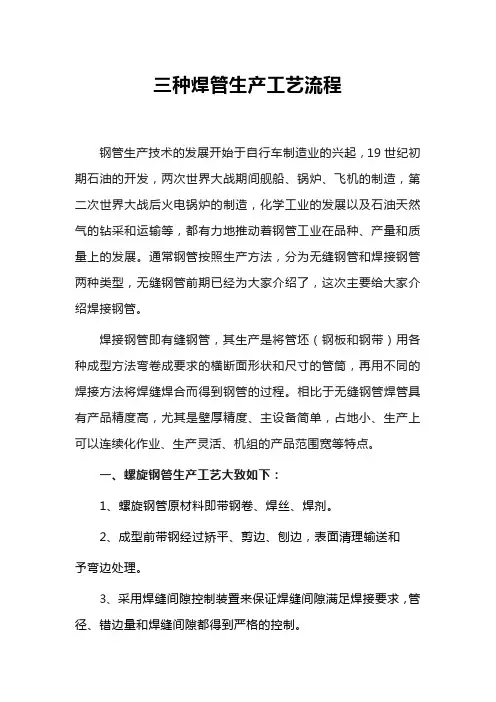 三种焊管生产工艺流程

钢管生产技术的发展开始于自行车制造业的兴起，19 世纪初期石油的开发，两次世界大战期间舰船、锅炉、飞机的制造，第二次世界大战后火电锅炉的制造，化学工业的发展以及石油天然气的钻采和运输等，都有力地推动着钢管工业在品种、产量和质量上的发展。通常钢管按照生产方法，分为无缝钢管和焊接钢管两种类型，无缝钢管前期已经为大家介绍了，这次主要给大家介绍焊接钢管。

焊接钢管即有缝钢管，其生产是将管坯（钢板和钢带）用各种成型方法弯卷成要求的横断面形状和尺寸的管筒，再用不同的焊接方法将焊缝焊合而得到钢管的过程。相比于无缝钢管焊管具有产品精度高，尤其是壁厚精度、主设备简单，占地小、生产上可以连续化作业、生产灵活、机组的产品范围宽等特点。

一、螺旋钢管生产工艺大致如下：

1、螺旋钢管原材料即带钢卷、焊丝、焊剂。

2、成型前带钢经过矫平、剪边、刨边，表面清理输送和予弯边处理。

3、采用焊缝间隙控制装置来保证焊缝间隙满足焊接要求，管径、错边量和焊缝间隙都得到严格的控制。